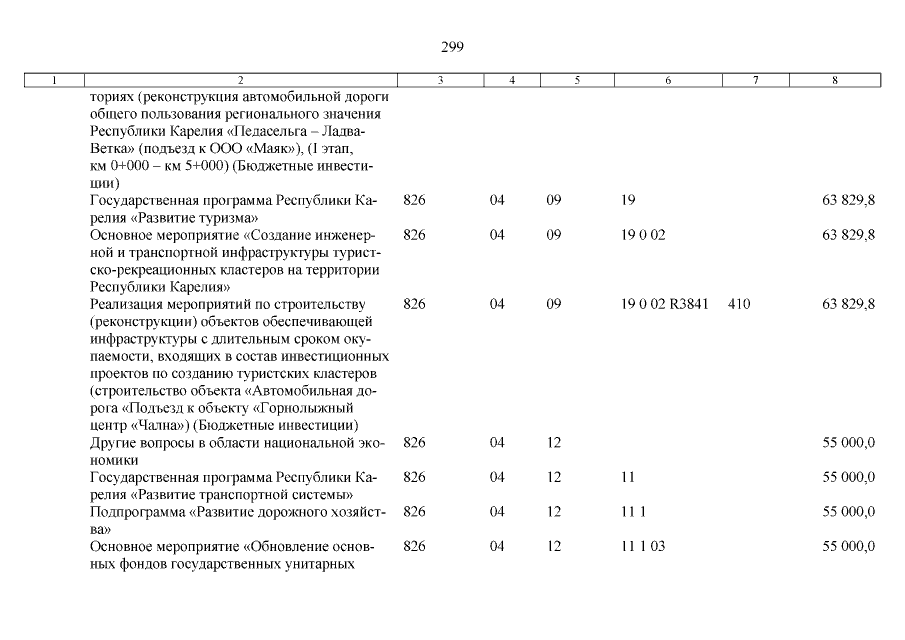 299

| 1 | 2 | 3 | 4 | 5 | 6 | 7 | 8 |
|---|---|---|---|---|---|---|---|
| | ториях (реконструкция автомобильной дороги общего пользования регионального значения Республики Карелия «Педасельга – Ладва-Ветка» (подъезд к ООО «Маяк»), (1 этап, км 0+000 – км 5+000) (Бюджетные инвестиции) | | | | | | |
| | Государственная программа Республики Карелия «Развитие туризма» | 826 | 04 | 09 | 19 | | 63 829,8 |
| | Основное мероприятие «Создание инженерной и транспортной инфраструктуры туристско-рекреационных кластеров на территории Республики Карелия» | 826 | 04 | 09 | 19 0 02 | | 63 829,8 |
| | Реализация мероприятий по строительству (реконструкции) объектов обеспечивающей инфраструктуры с длительным сроком окупаемости, входящих в состав инвестиционных проектов по созданию туристских кластеров (строительство объекта «Автомобильная дорога «Подъезд к объекту «Горнолыжный центр «Чална») (Бюджетные инвестиции) | 826 | 04 | 09 | 19 0 02 R3841 | 410 | 63 829,8 |
| | Другие вопросы в области национальной экономики | 826 | 04 | 12 | | | 55 000,0 |
| | Государственная программа Республики Карелия «Развитие транспортной системы» | 826 | 04 | 12 | 11 | | 55 000,0 |
| | Подпрограмма «Развитие дорожного хозяйства» | 826 | 04 | 12 | 11 1 | | 55 000,0 |
| | Основное мероприятие «Обновление основных фондов государственных унитарных | 826 | 04 | 12 | 11 1 03 | | 55 000,0 |